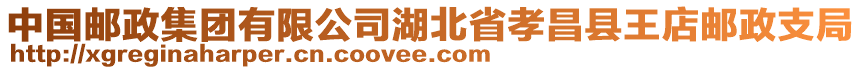 中国邮政集团有限公司湖北省孝昌县王店邮政支局
http://xgreginaharper.cn.coovee.com